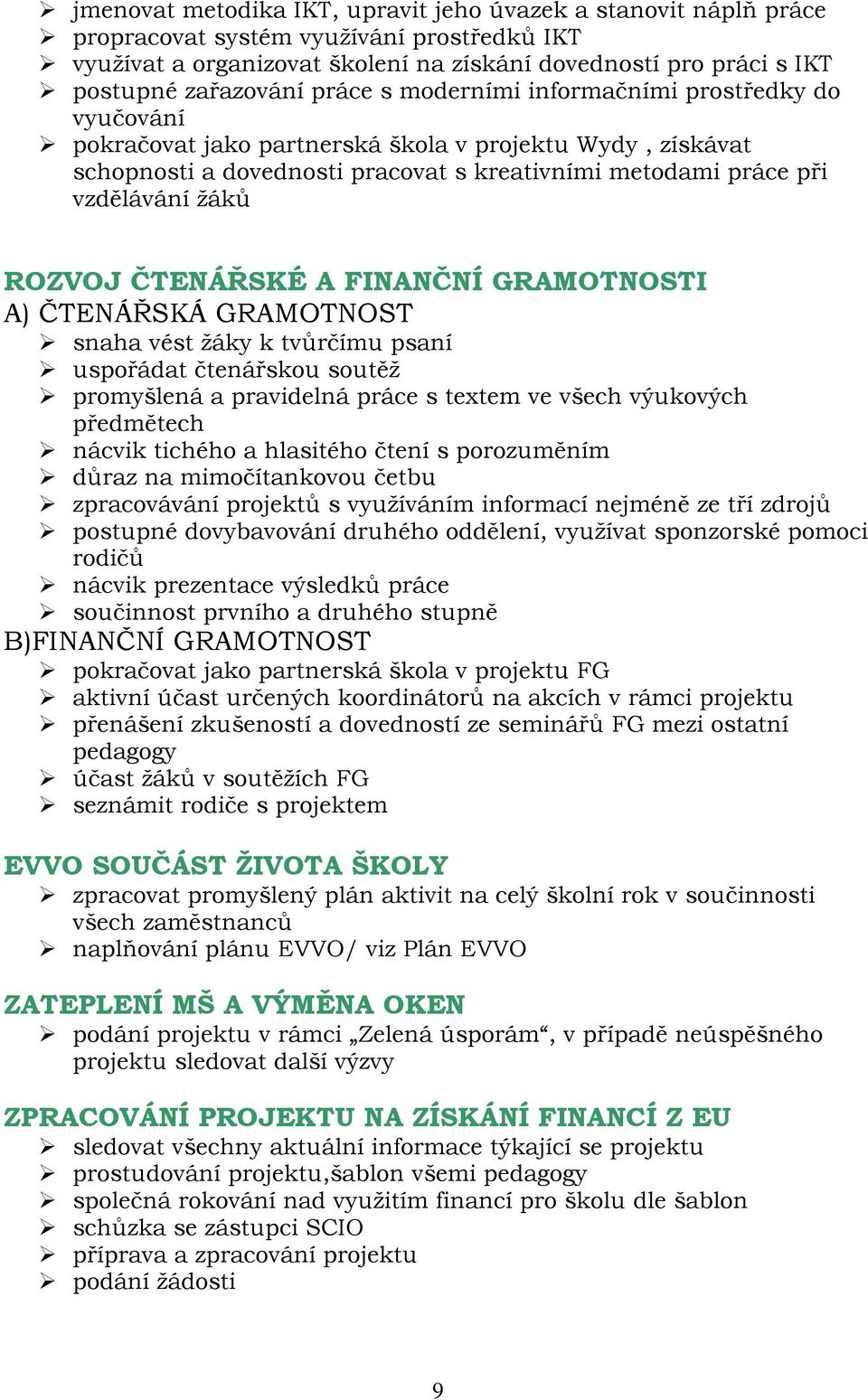 ➢ jmenovat metodika IKT, upravit jeho úvazek a stanovit náplň práce
➢ propracovat systém využívání prostředků IKT
➢ využívat a organizovat školení na získání dovedností pro práci s IKT
➢ postupné zařazování práce s moderními informačními prostředky do vyučování
➢ pokračovat jako partnerská škola v projektu Wydy , získávat schopnosti a dovednosti pracovat s kreativními metodami práce při vzdělávání žáků

ROZVOJ ČTENÁŘSKÉ A FINANČNÍ GRAMOTNOSTI
A) ČTENÁŘSKÁ GRAMOTNOST
➢ snaha vést žáky k tvůrčímu psaní
➢ uspořádat čtenářskou soutěž
➢ promyšlená a pravidelná práce s textem ve všech výukových předmětech
➢ nácvik tichého a hlasitého čtení s porozuměním
➢ důraz na mimočítankovou četbu
➢ zpracovávání projektů s využíváním informací nejméně ze tří zdrojů
➢ postupné dovybavování druhého oddělení, využívat sponzorské pomoci rodičů
➢ nácvik prezentace výsledků práce
➢ součinnost prvního a druhého stupně
B)FINANČNÍ GRAMOTNOST
➢ pokračovat jako partnerská škola v projektu FG
➢ aktivní účast určených koordinátorů na akcích v rámci projektu
➢ přenášení zkušeností a dovedností ze seminářů FG mezi ostatní pedagogy
➢ účast žáků v soutěžích FG
➢ seznámit rodiče s projektem

EVVO SOUČÁST ŽIVOTA ŠKOLY
➢ zpracovat promyšlený plán aktivit na celý školní rok v součinnosti všech zaměstnanců
➢ naplňování plánu EVVO/ viz Plán EVVO

ZATEPLENÍ MŠ A VÝMĚNA OKEN
➢ podání projektu v rámci „Zelená úsporám“, v případě neúspěšného projektu sledovat další výzvy

ZPRACOVÁNÍ PROJEKTU NA ZÍSKÁNÍ FINANCÍ Z EU
➢ sledovat všechny aktuální informace týkající se projektu
➢ prostudování projektu,šablon všemi pedagogy
➢ společná rokování nad využitím financí pro školu dle šablon
➢ schůzka se zástupci SCIO
➢ příprava a zpracování projektu
➢ podání žádosti

9